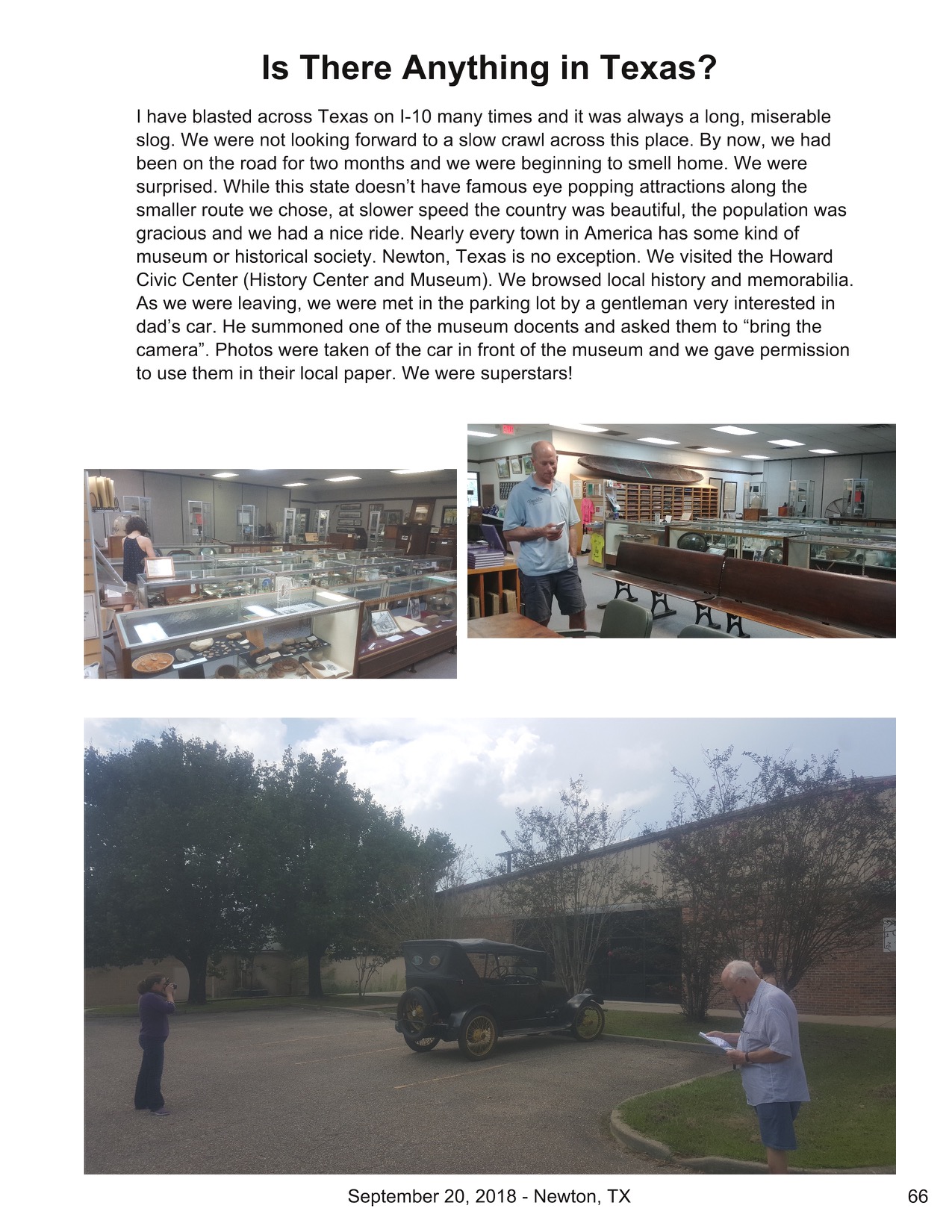 Is There Anything in Texas?

I have blasted across Texas on I-10 many times and it was always a long, miserable slog. We were not looking forward to a slow crawl across this place. By now, we had been on the road for two months and we were beginning to smell home. We were surprised. While this state doesn't have famous eye popping attractions along the smaller route we chose, at slower speed the country was beautiful, the population was gracious and we had a nice ride. Nearly every town in America has some kind of museum or historical society. Newton, Texas is no exception. We visited the Howard Civic Center (History Center and Museum). We browsed local history and memorabilia. As we were leaving, we were met in the parking lot by a gentleman very interested in dad's car. He summoned one of the museum docents and asked them to "bring the camera". Photos were taken of the car in front of the museum and we gave permission to use them in their local paper. We were superstars!

September 20, 2018 - Newton, TX

66